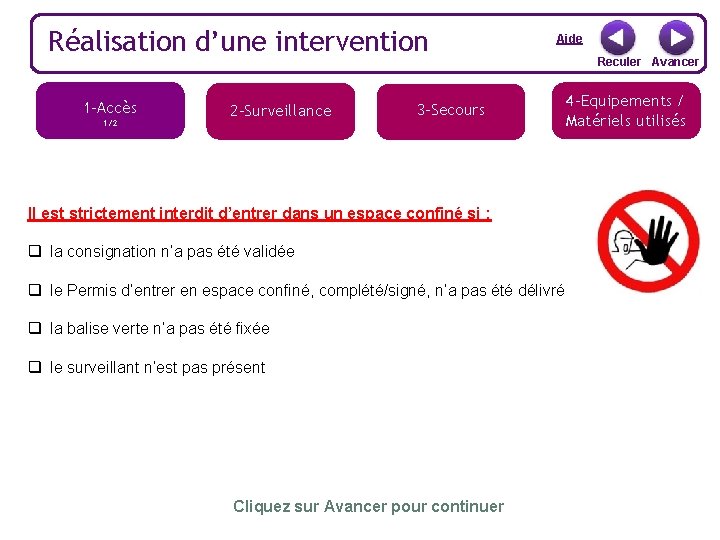 Réalisation d'une intervention

Aide

Reculer Avancer

1-Accès
1/2

2-Surveillance

3-Secours

4-Equipements / Matériels utilisés

Il est strictement interdit d'entrer dans un espace confiné si :

❑ la consignation n'a pas été validée

❑ le Permis d'entrer en espace confiné, complété/signé, n'a pas été délivré

❑ la balise verte n'a pas été fixée

❑ le surveillant n'est pas présent

Cliquez sur Avancer pour continuer